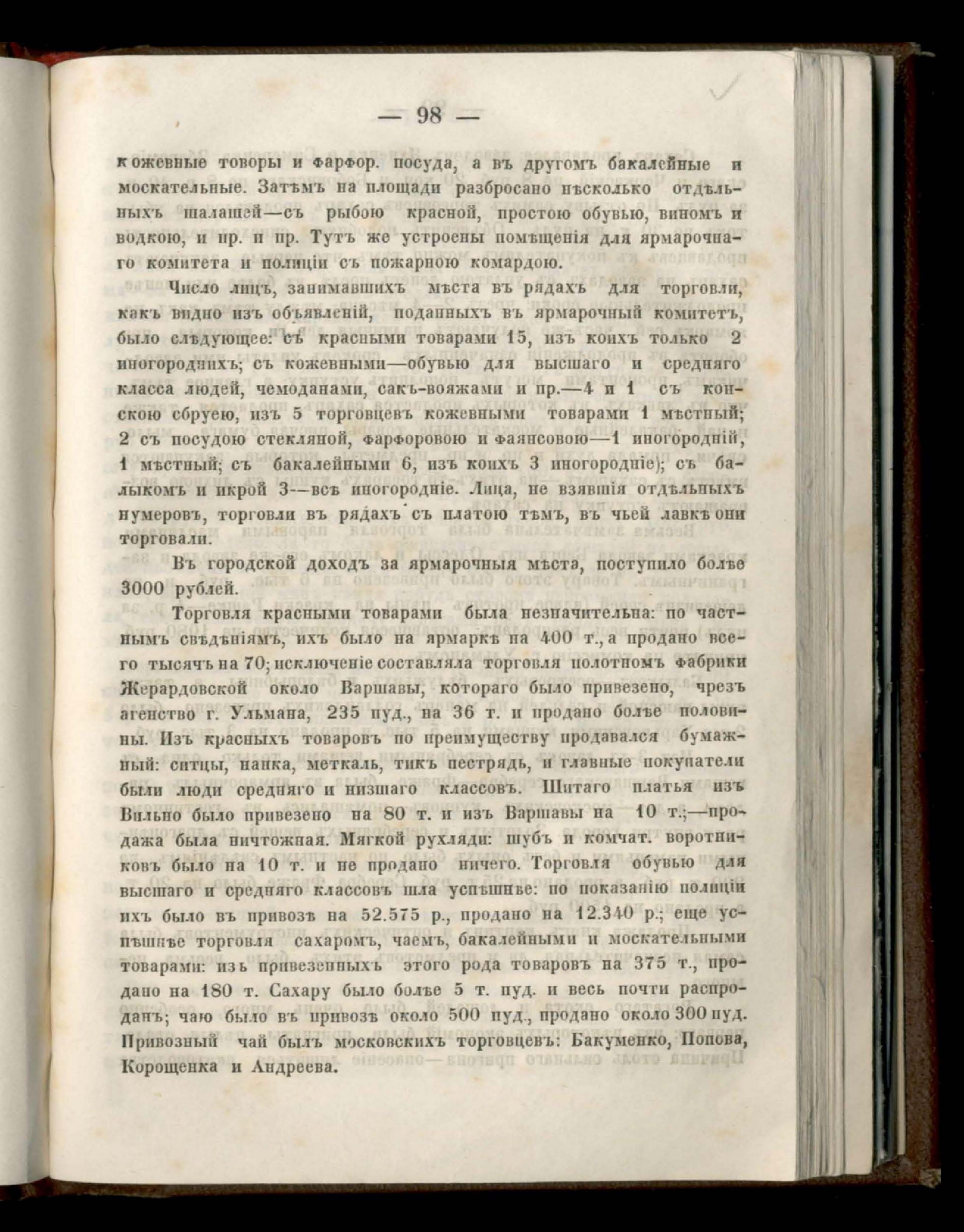 — 98 —

кожевные товоры и фарфор. посуда, а въ другомъ бакалейные и москательные. Затѣмъ на площади разбросано нѣсколько отдѣльныхъ шалашей—съ рыбою красной, простою обувью, виномъ и водкою, и пр. и пр. Тутъ же устроены помѣщенія для ярмарочнаго комитета и полиціи съ пожарною комардою.

Число лицъ, занимавшихъ мѣста въ рядахъ для торговли, какъ видно изъ объявленій, поданныхъ въ ярмарочный комитетъ, было слѣдующее: съ красными товарами 15, изъ коихъ только 2 иногороднихъ; съ кожевными—обувью для высшаго и средняго класса людей, чемоданами, сакъ-вояжами и пр.—4 и 1 съ конскою сбруею, изъ 5 торговцевъ кожевными товарами 1 мѣстный; 2 съ посудою стекляной, фарфоровою и фаянсовою—1 иногородній, 1 мѣстный; съ бакалейными 6, изъ коихъ 3 иногородніе); съ балыкомъ и икрой 3—всѣ иногородніе. Лица, не взявшія отдѣльныхъ нумеровъ, торговли въ рядахъ съ платою тѣмъ, въ чьей лавкѣ они торговали.

Въ городской доходъ за ярмарочныя мѣста, поступило болѣе 3000 рублей.

Торговля красными товарами была незначительна: по частнымъ свѣдѣніямъ, ихъ было на ярмаркѣ на 400 т., а продано всего тысячъ на 70; исключеніе составляла торговля полотномъ фабрики Жерардовской около Варшавы, котораго было привезено, чрезъ агенство г. Ульмана, 235 пуд., на 36 т. и продано болѣе половины. Изъ красныхъ товаровъ по преимуществу продавался бумажный: ситцы, нанка, меткаль, тикъ пестрядь, и главные покупатели были люди средняго и низшаго классовъ. Шитаго платья изъ Вильно было привезено на 80 т. и изъ Варшавы на 10 т.;—продажа была ничтожная. Мягкой рухляди: шубъ и комчат. воротниковъ было на 10 т. и не продано ничего. Торговля обувью для высшаго и средняго классовъ шла успѣшнѣе: по показанію полиціи ихъ было въ привозѣ на 52.575 р., продано на 12.340 р.; еще успѣшнѣе торговля сахаромъ, чаемъ, бакалейными и москательными товарами: изъ привезенныхъ этого рода товаровъ на 375 т., продано на 180 т. Сахару было болѣе 5 т. пуд. и весь почти распроданъ; чаю было въ привозѣ около 500 пуд., продано около 300 пуд. Привозный чай былъ московскихъ торговцевъ: Бакуменко, Попова, Корощенка и Андреева.